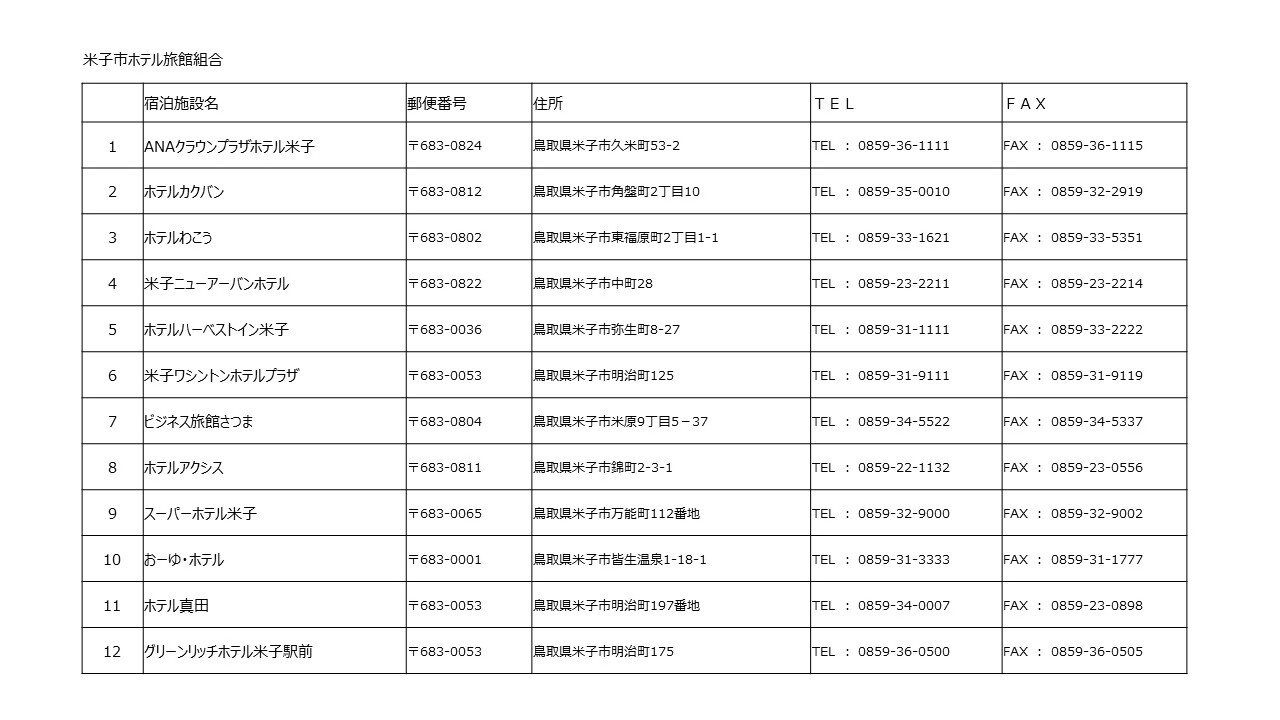 米子市ホテル旅館組合

| | 宿泊施設名 | 郵便番号 | 住所 | ＴＥＬ | ＦＡＸ |
|---|---|---|---|---|---|
| 1 | ANAクラウンプラザホテル米子 | 〒683-0824 | 鳥取県米子市久米町53-2 | TEL ： 0859-36-1111 | FAX ： 0859-36-1115 |
| 2 | ホテルカクバン | 〒683-0812 | 鳥取県米子市角盤町2丁目10 | TEL ： 0859-35-0010 | FAX ： 0859-32-2919 |
| 3 | ホテルわこう | 〒683-0802 | 鳥取県米子市東福原町2丁目1-1 | TEL ： 0859-33-1621 | FAX ： 0859-33-5351 |
| 4 | 米子ニューアーバンホテル | 〒683-0822 | 鳥取県米子市中町28 | TEL ： 0859-23-2211 | FAX ： 0859-23-2214 |
| 5 | ホテルハーベストイン米子 | 〒683-0036 | 鳥取県米子市弥生町8-27 | TEL ： 0859-31-1111 | FAX ： 0859-33-2222 |
| 6 | 米子ワシントンホテルプラザ | 〒683-0053 | 鳥取県米子市明治町125 | TEL ： 0859-31-9111 | FAX ： 0859-31-9119 |
| 7 | ビジネス旅館さつま | 〒683-0804 | 鳥取県米子市米原9丁目5－37 | TEL ： 0859-34-5522 | FAX ： 0859-34-5337 |
| 8 | ホテルアクシス | 〒683-0811 | 鳥取県米子市錦町2-3-1 | TEL ： 0859-22-1132 | FAX ： 0859-23-0556 |
| 9 | スーパーホテル米子 | 〒683-0065 | 鳥取県米子市万能町112番地 | TEL ： 0859-32-9000 | FAX ： 0859-32-9002 |
| 10 | おーゆ・ホテル | 〒683-0001 | 鳥取県米子市皆生温泉1-18-1 | TEL ： 0859-31-3333 | FAX ： 0859-31-1777 |
| 11 | ホテル真田 | 〒683-0053 | 鳥取県米子市明治町197番地 | TEL ： 0859-34-0007 | FAX ： 0859-23-0898 |
| 12 | グリーンリッチホテル米子駅前 | 〒683-0053 | 鳥取県米子市明治町175 | TEL ： 0859-36-0500 | FAX ： 0859-36-0505 |